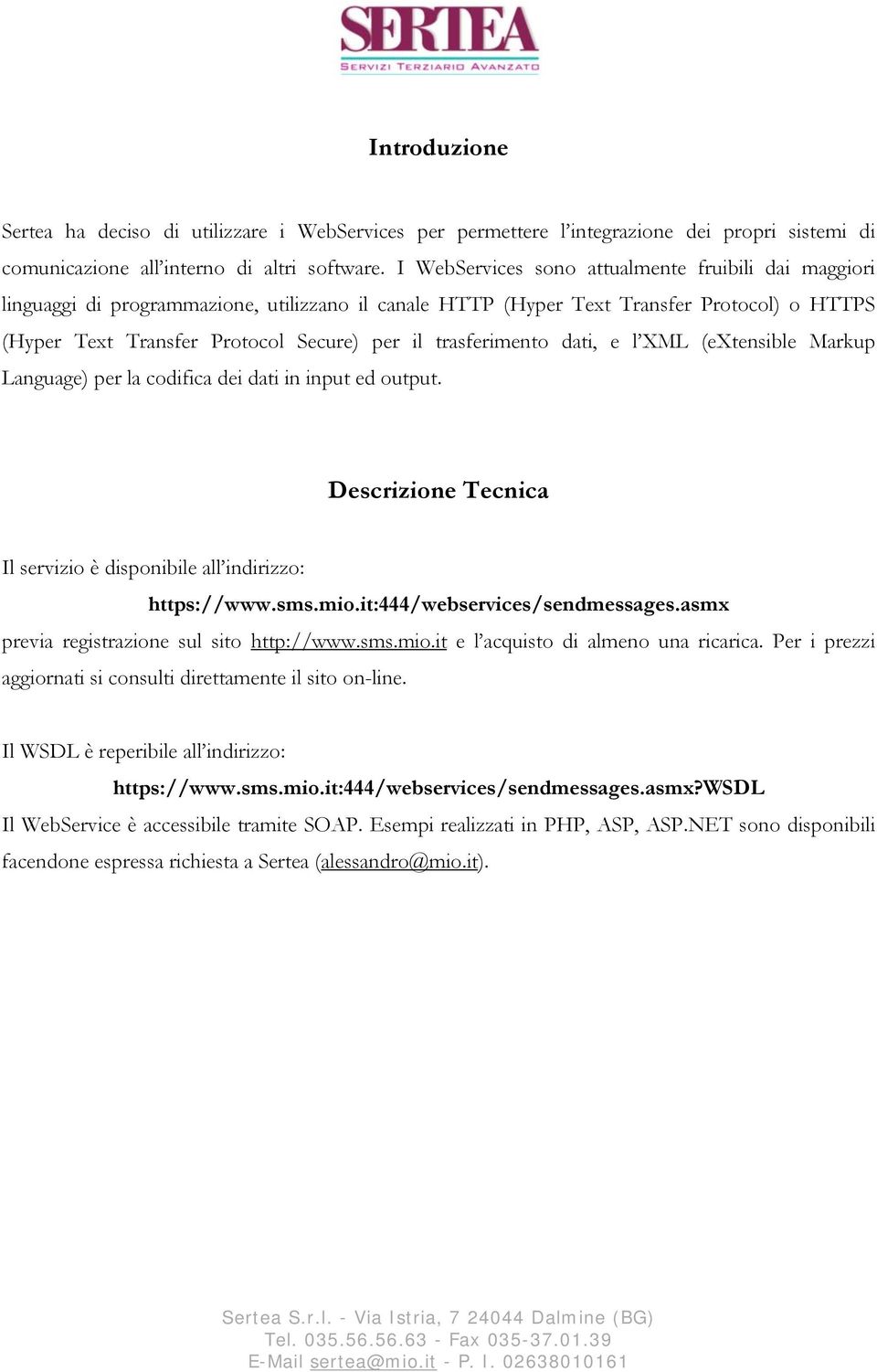 SERTEA
SERVIZI TERZIARIO AVANZATO

Introduzione

Sertea ha deciso di utilizzare i WebServices per permettere l'integrazione dei propri sistemi di comunicazione all'interno di altri software. I WebServices sono attualmente fruibili dai maggiori linguaggi di programmazione, utilizzano il canale HTTP (Hyper Text Transfer Protocol) o HTTPS (Hyper Text Transfer Protocol Secure) per il trasferimento dati, e l'XML (eXtensible Markup Language) per la codifica dei dati in input ed output.

Descrizione Tecnica

Il servizio è disponibile all'indirizzo:
https://www.sms.mio.it:444/webservices/sendmessages.asmx
previa registrazione sul sito http://www.sms.mio.it e l'acquisto di almeno una ricarica. Per i prezzi aggiornati si consulti direttamente il sito on-line.

Il WSDL è reperibile all'indirizzo:
https://www.sms.mio.it:444/webservices/sendmessages.asmx?WSDL
Il WebService è accessibile tramite SOAP. Esempi realizzati in PHP, ASP, ASP.NET sono disponibili facendone espressa richiesta a Sertea (alessandro@mio.it).

Sertea S.r.l. - Via Istria, 7 24044 Dalmine (BG)
Tel. 035.56.56.63 - Fax 035-37.01.39
E-Mail sertea@mio.it - P. I. 02638010161